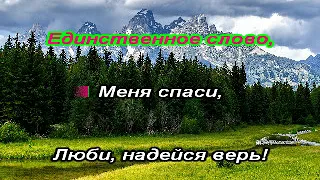 Единственное слово,

Меня спаси,

Люби, надейся верь!